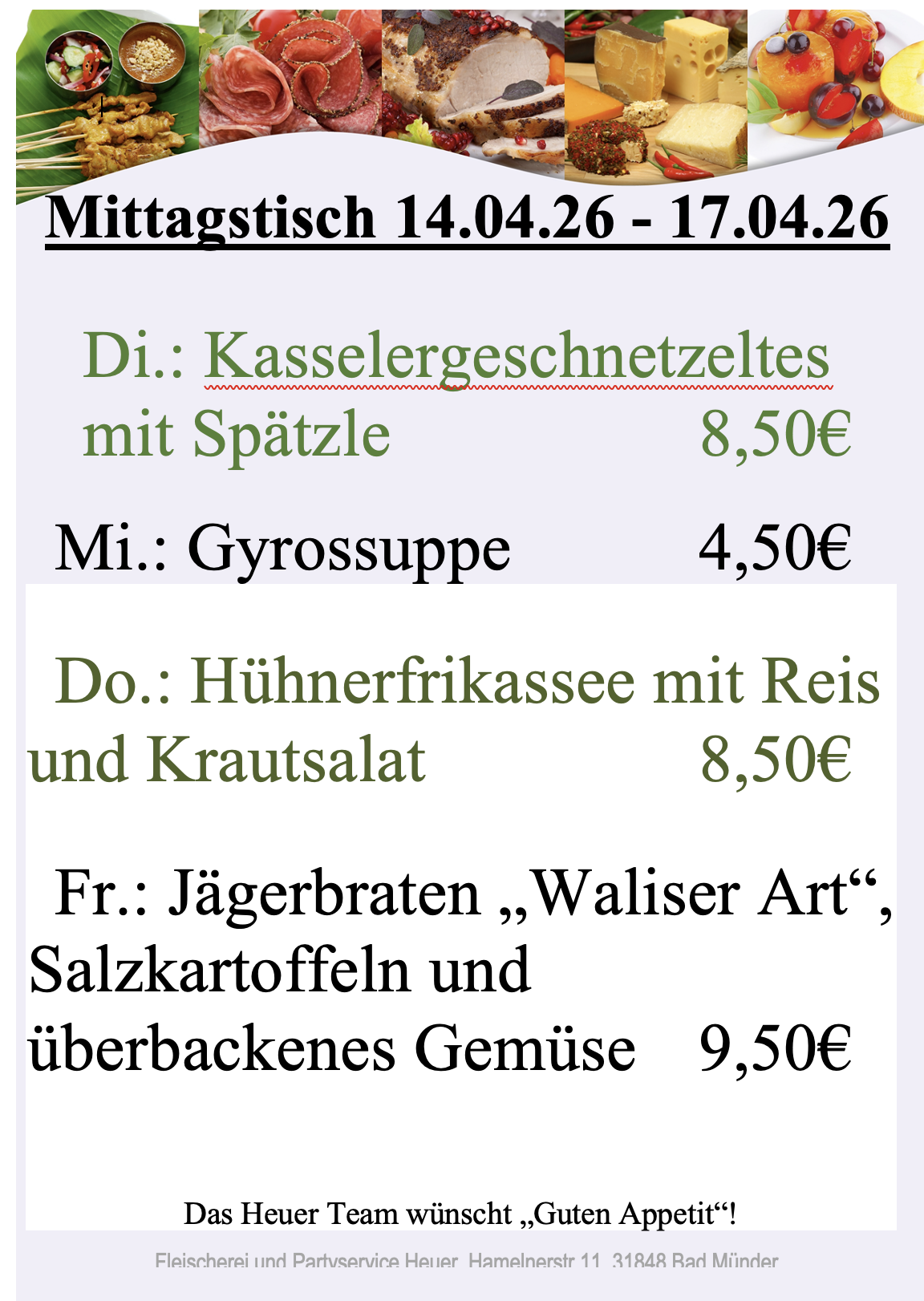 Mittagstisch 14.04.26 - 17.04.26

Di.: Kasselergeschnetzeltes mit Spätzle 8,50€

Mi.: Gyrossuppe 4,50€

Do.: Hühnerfrikassee mit Reis und Krautsalat 8,50€

Fr.: Jägerbraten „Waliser Art“, Salzkartoffeln und überbackenes Gemüse 9,50€

Das Heuer Team wünscht „Guten Appetit“!

Fleischerei und Partyservice Heuer, Hamelnerstr 11, 31848 Bad Münder